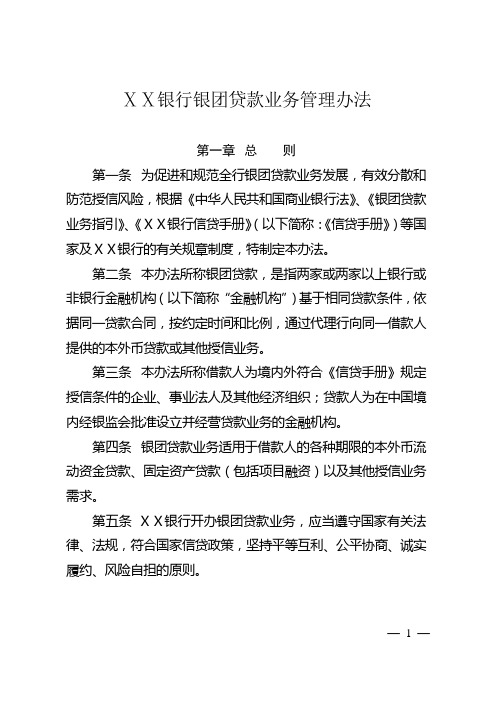 ＸＸ银行银团贷款业务管理办法

第一章 总　　则

第一条　为促进和规范全行银团贷款业务发展，有效分散和防范授信风险，根据《中华人民共和国商业银行法》、《银团贷款业务指引》、《ＸＸ银行信贷手册》（以下简称：《信贷手册》）等国家及ＸＸ银行的有关规章制度，特制定本办法。

第二条　本办法所称银团贷款，是指两家或两家以上银行或非银行金融机构（以下简称“金融机构”）基于相同贷款条件，依据同一贷款合同，按约定时间和比例，通过代理行向同一借款人提供的本外币贷款或其他授信业务。

第三条　本办法所称借款人为境内外符合《信贷手册》规定授信条件的企业、事业法人及其他经济组织；贷款人为在中国境内经银监会批准设立并经营贷款业务的金融机构。

第四条　银团贷款业务适用于借款人的各种期限的本外币流动资金贷款、固定资产贷款（包括项目融资）以及其他授信业务需求。

第五条　ＸＸ银行开办银团贷款业务，应当遵守国家有关法律、法规，符合国家信贷政策，坚持平等互利、公平协商、诚实履约、风险自担的原则。

— 1 —